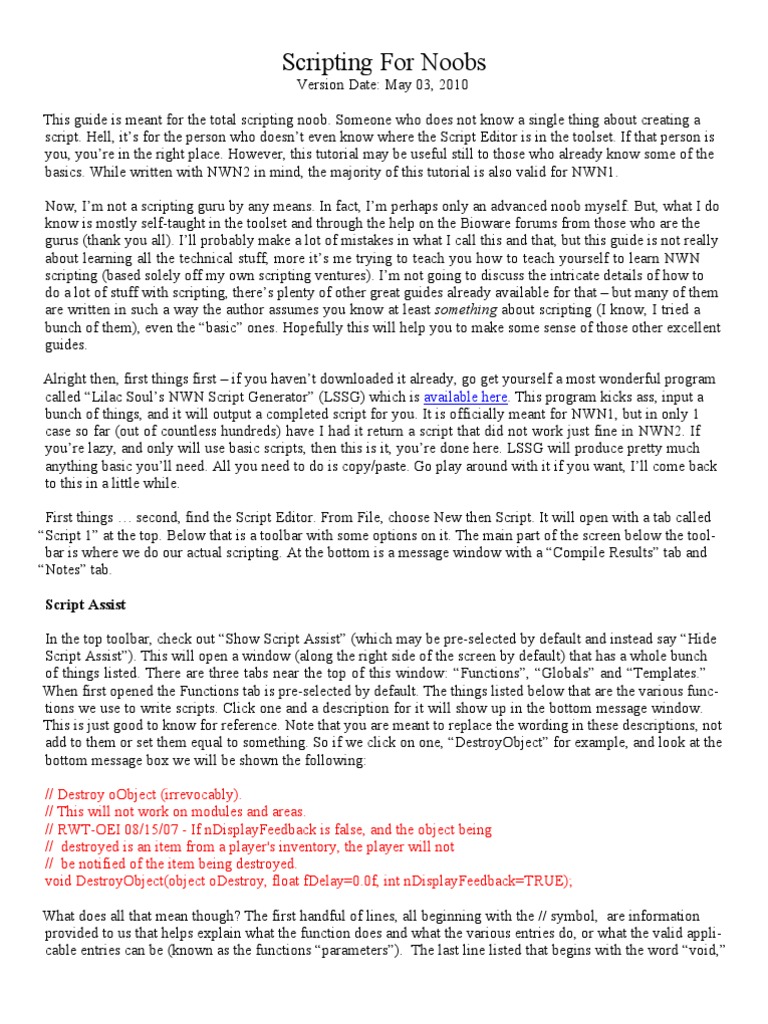 Scripting For Noobs
Version Date: May 03, 2010

This guide is meant for the total scripting noob. Someone who does not know a single thing about creating a script. Hell, it's for the person who doesn't even know where the Script Editor is in the toolset. If that person is you, you're in the right place. However, this tutorial may be useful still to those who already know some of the basics. While written with NWN2 in mind, the majority of this tutorial is also valid for NWN1.

Now, I'm not a scripting guru by any means. In fact, I'm perhaps only an advanced noob myself. But, what I do know is mostly self-taught in the toolset and through the help on the Bioware forums from those who are the gurus (thank you all). I'll probably make a lot of mistakes in what I call this and that, but this guide is not really about learning all the technical stuff, more it's me trying to teach you how to teach yourself to learn NWN scripting (based solely off my own scripting ventures). I'm not going to discuss the intricate details of how to do a lot of stuff with scripting, there's plenty of other great guides already available for that – but many of them are written in such a way the author assumes you know at least something about scripting (I know, I tried a bunch of them), even the "basic" ones. Hopefully this will help you to make some sense of those other excellent guides.

Alright then, first things first – if you haven't downloaded it already, go get yourself a most wonderful program called "Lilac Soul's NWN Script Generator" (LSSG) which is available here. This program kicks ass, input a bunch of things, and it will output a completed script for you. It is officially meant for NWN1, but in only 1 case so far (out of countless hundreds) have I had it return a script that did not work just fine in NWN2. If you're lazy, and only will use basic scripts, then this is it, you're done here. LSSG will produce pretty much anything basic you'll need. All you need to do is copy/paste. Go play around with it if you want, I'll come back to this in a little while.

First things … second, find the Script Editor. From File, choose New then Script. It will open with a tab called "Script 1" at the top. Below that is a toolbar with some options on it. The main part of the screen below the toolbar is where we do our actual scripting. At the bottom is a message window with a "Compile Results" tab and "Notes" tab.

Script Assist

In the top toolbar, check out "Show Script Assist" (which may be pre-selected by default and instead say "Hide Script Assist"). This will open a window (along the right side of the screen by default) that has a whole bunch of things listed. There are three tabs near the top of this window: "Functions", "Globals" and "Templates." When first opened the Functions tab is pre-selected by default. The things listed below that are the various functions we use to write scripts. Click one and a description for it will show up in the bottom message window. This is just good to know for reference. Note that you are meant to replace the wording in these descriptions, not add to them or set them equal to something. So if we click on one, "DestroyObject" for example, and look at the bottom message box we will be shown the following:

// Destroy oObject (irrevocably).
// This will not work on modules and areas.
// RWT-OEI 08/15/07 - If nDisplayFeedback is false, and the object being
// destroyed is an item from a player's inventory, the player will not
// be notified of the item being destroyed.
void DestroyObject(object oDestroy, float fDelay=0.0f, int nDisplayFeedback=TRUE);

What does all that mean though? The first handful of lines, all beginning with the // symbol, are information provided to us that helps explain what the function does and what the various entries do, or what the valid applicable entries can be (known as the functions "parameters"). The last line listed that begins with the word "void,"